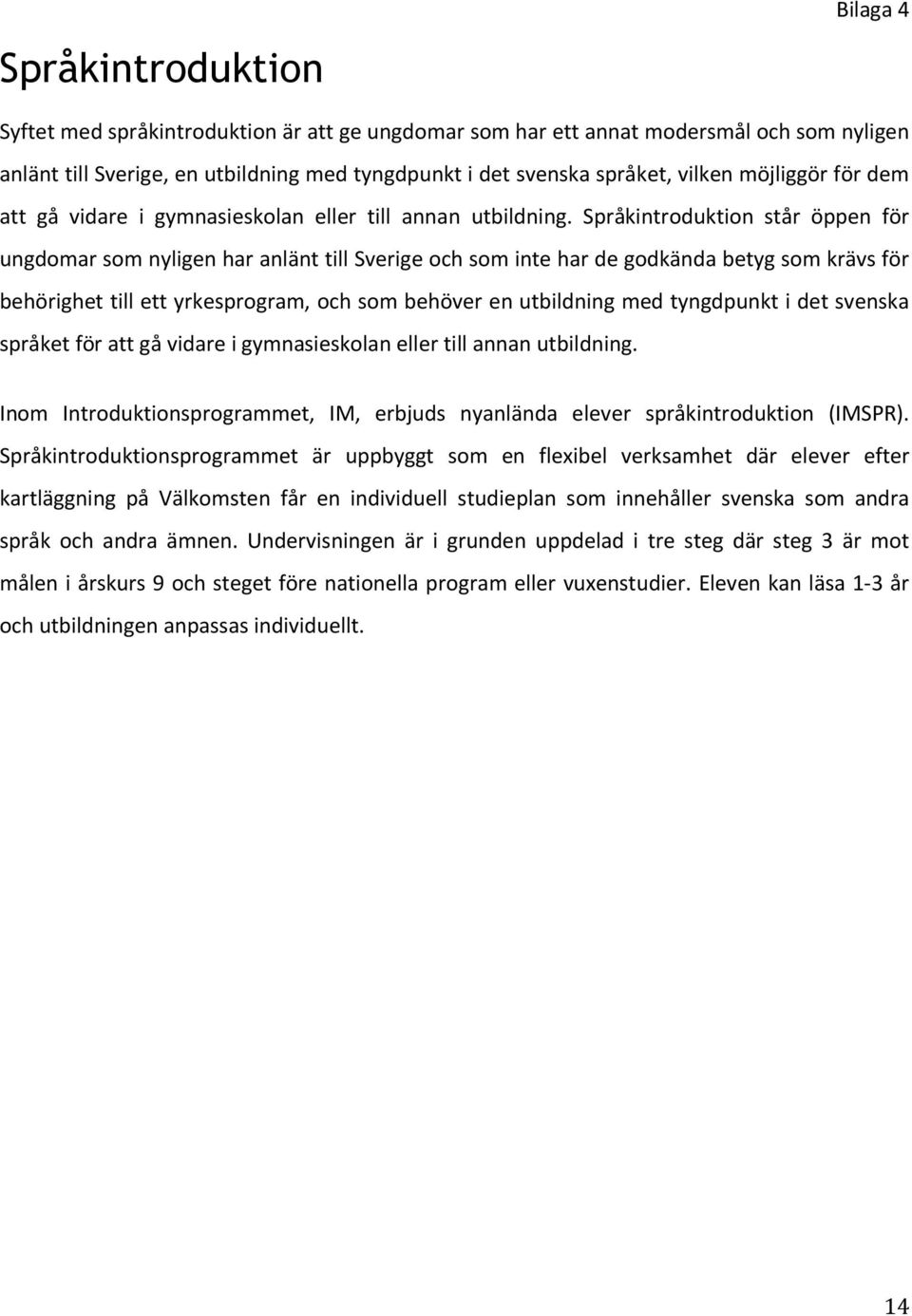 Bilaga 4

Språkintroduktion

Syftet med språkintroduktion är att ge ungdomar som har ett annat modersmål och som nyligen anlänt till Sverige, en utbildning med tyngdpunkt i det svenska språket, vilken möjliggör för dem att gå vidare i gymnasieskolan eller till annan utbildning. Språkintroduktion står öppen för ungdomar som nyligen har anlänt till Sverige och som inte har de godkända betyg som krävs för behörighet till ett yrkesprogram, och som behöver en utbildning med tyngdpunkt i det svenska språket för att gå vidare i gymnasieskolan eller till annan utbildning.

Inom Introduktionsprogrammet, IM, erbjuds nyanlända elever språkintroduktion (IMSPR). Språkintroduktionsprogrammet är uppbyggt som en flexibel verksamhet där elever efter kartläggning på Välkomsten får en individuell studieplan som innehåller svenska som andra språk och andra ämnen. Undervisningen är i grunden uppdelad i tre steg där steg 3 är mot målen i årskurs 9 och steget före nationella program eller vuxenstudier. Eleven kan läsa 1-3 år och utbildningen anpassas individuellt.

14